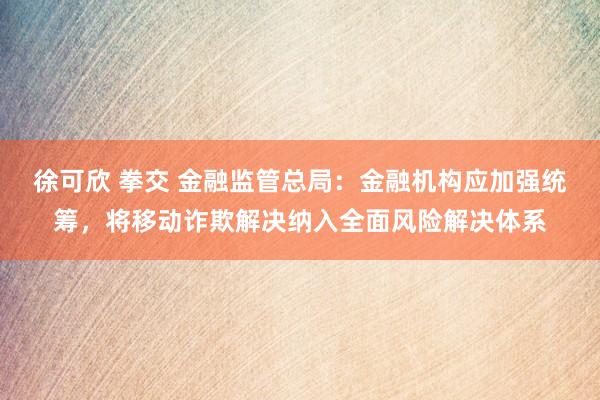 徐可欣 拳交 金融监管总局：金融机构应加强统筹，将移动诈欺解决纳入全面风险解决体系